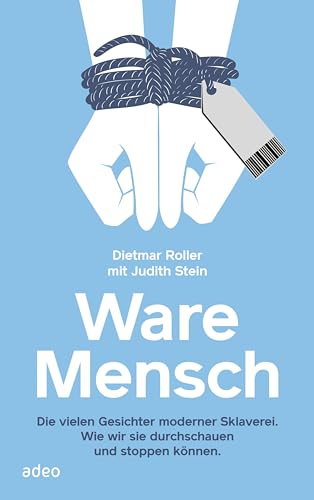 Dietmar Roller
mit Judith Stein

Ware
Mensch

Die vielen Gesichter moderner Sklaverei.
Wie wir sie durchschauen
und stoppen können.

adeo